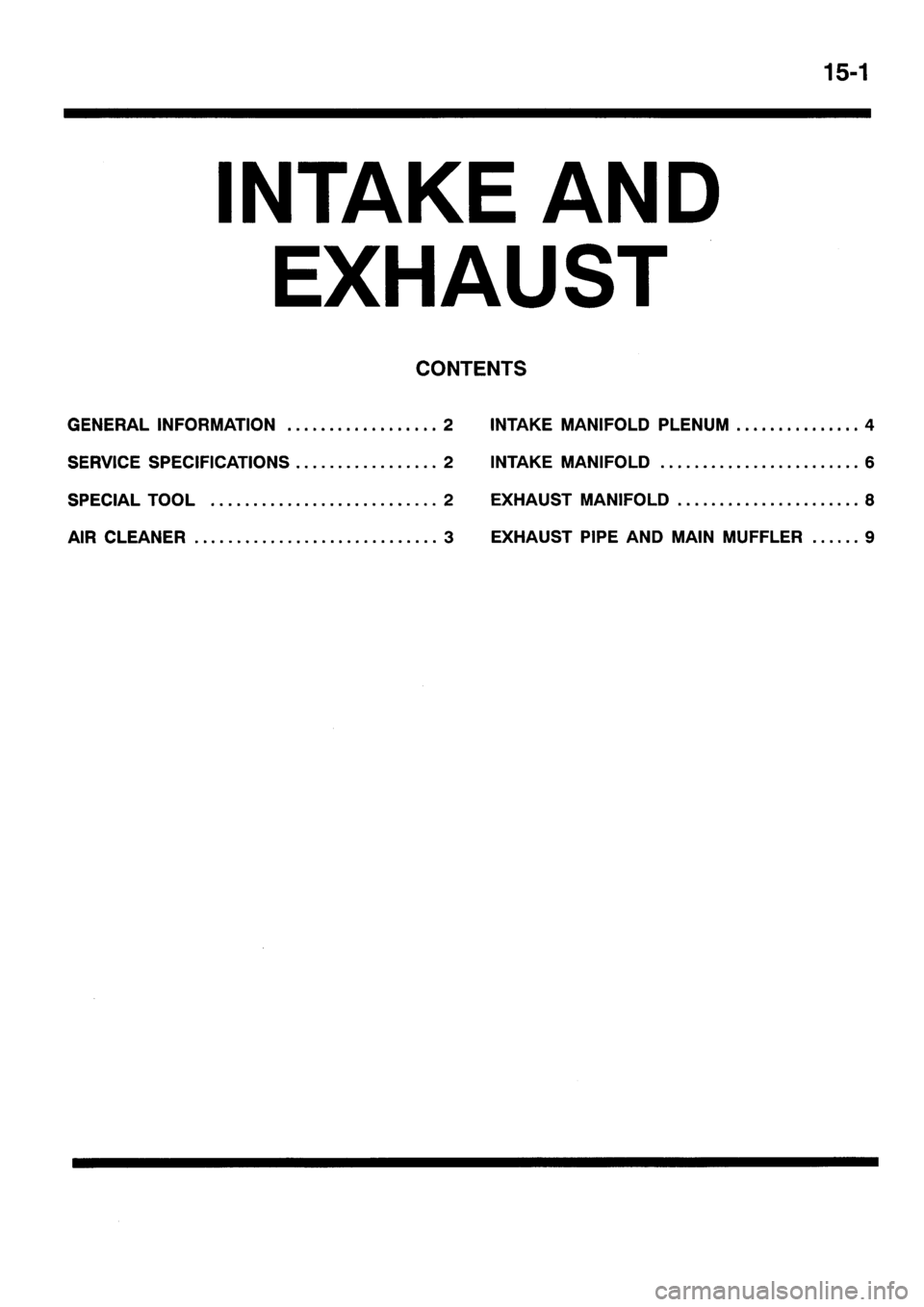 15-1

INTAKE AND EXHAUST

CONTENTS

GENERAL INFORMATION .................. 2

SERVICE SPECIFICATIONS ................. 2

SPECIAL TOOL ........................... 2

AIR CLEANER ............................. 3

INTAKE MANIFOLD PLENUM ............... 4

INTAKE MANIFOLD ........................ 6

EXHAUST MANIFOLD ...................... 8

EXHAUST PIPE AND MAIN MUFFLER ...... 9

carmanualsonline.info